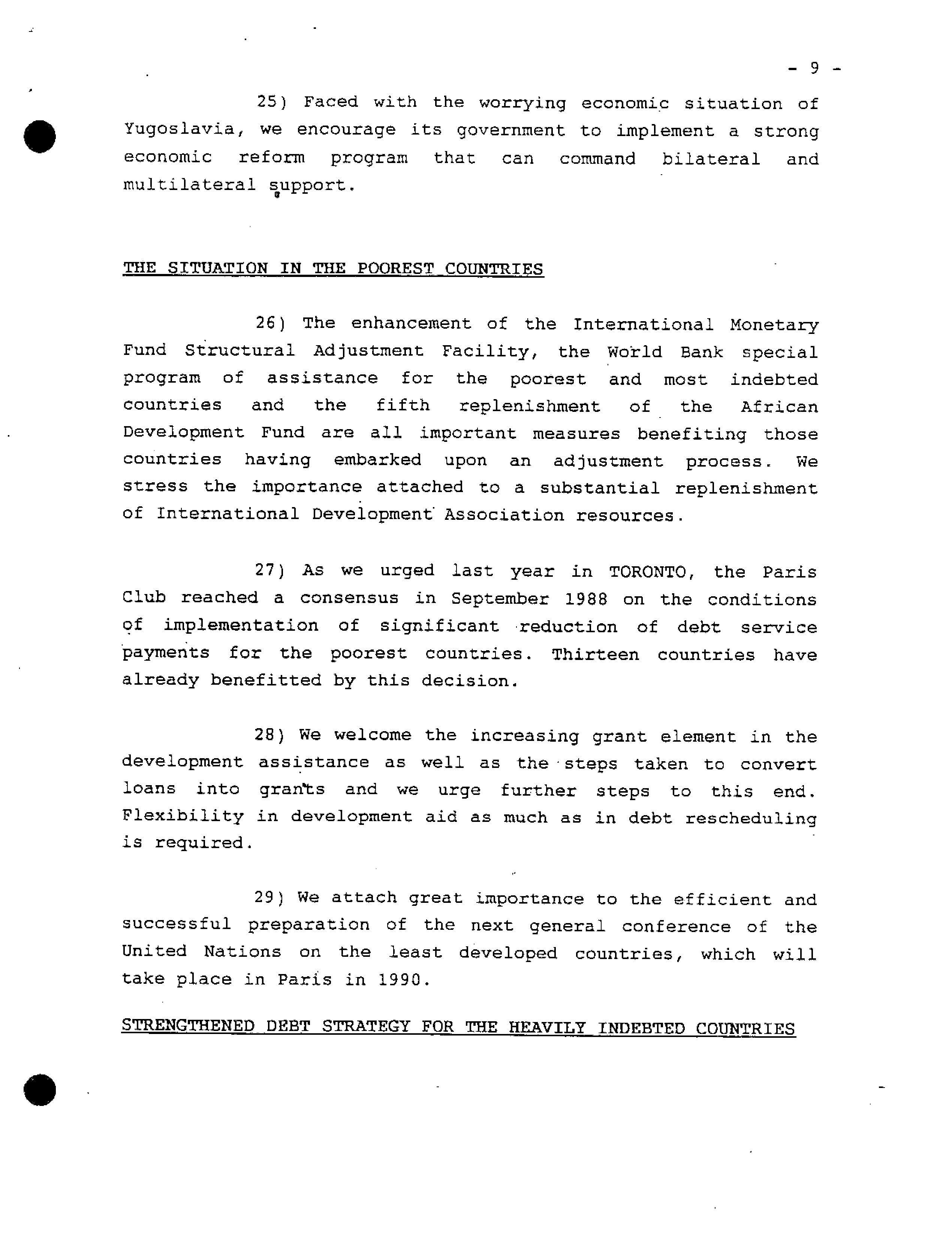 - 9 -

25) Faced with the worrying economic situation of Yugoslavia, we encourage its government to implement a strong economic reform program that can command bilateral and multilateral support.

THE SITUATION IN THE POOREST COUNTRIES

26) The enhancement of the International Monetary Fund Structural Adjustment Facility, the World Bank special program of assistance for the poorest and most indebted countries and the fifth replenishment of the African Development Fund are all important measures benefiting those countries having embarked upon an adjustment process. We stress the importance attached to a substantial replenishment of International Development Association resources.

27) As we urged last year in TORONTO, the Paris Club reached a consensus in September 1988 on the conditions of implementation of significant reduction of debt service payments for the poorest countries. Thirteen countries have already benefitted by this decision.

28) We welcome the increasing grant element in the development assistance as well as the steps taken to convert loans into grants and we urge further steps to this end. Flexibility in development aid as much as in debt rescheduling is required.

29) We attach great importance to the efficient and successful preparation of the next general conference of the United Nations on the least developed countries, which will take place in Paris in 1990.

STRENGTHENED DEBT STRATEGY FOR THE HEAVILY INDEBTED COUNTRIES